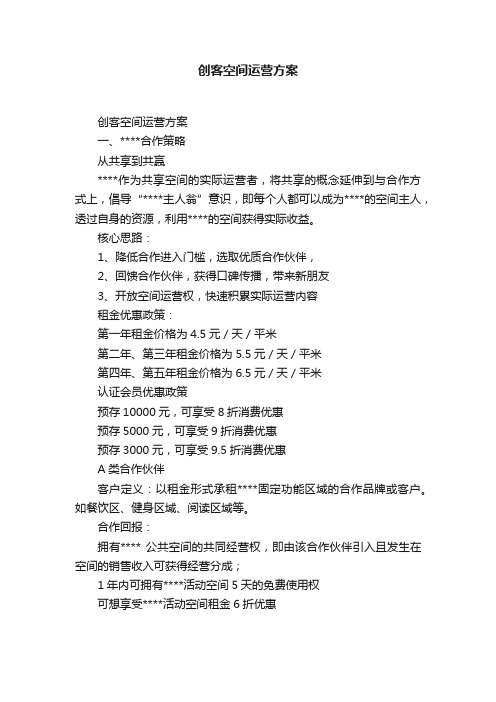 创客空间运营方案

创客空间运营方案

一、****合作策略

从共享到共赢

****作为共享空间的实际运营者，将共享的概念延伸到与合作方式上，倡导“****主人翁”意识，即每个人都可以成为****的空间主人，透过自身的资源，利用****的空间获得实际收益。

核心思路：

1、降低合作进入门槛，选取优质合作伙伴，

2、回馈合作伙伴，获得口碑传播，带来新朋友

3、开放空间运营权，快速积累实际运营内容

租金优惠政策：

第一年租金价格为 4.5 元 / 天 / 平米

第二年、第三年租金价格为 5.5 元 / 天 / 平米

第四年、第五年租金价格为 6.5 元 / 天 / 平米

认证会员优惠政策

预存 10000 元，可享受 8 折消费优惠

预存 5000 元，可享受 9 折消费优惠

预存 3000 元，可享受 9.5 折消费优惠

A 类合作伙伴

客户定义：以租金形式承租****固定功能区域的合作品牌或客户。如餐饮区、健身区域、阅读区域等。

合作回报：

拥有**** 公共空间的共同经营权，即由该合作伙伴引入且发生在空间的销售收入可获得经营分成；

1 年内可拥有****活动空间 5 天的免费使用权

可想享受****活动空间租金 6 折优惠